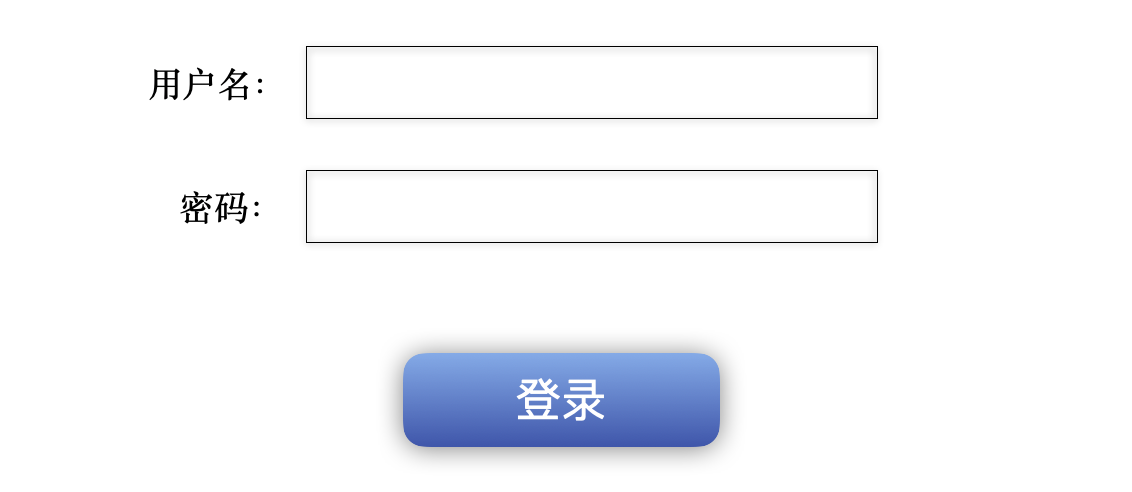 用户名:

密码:

登录